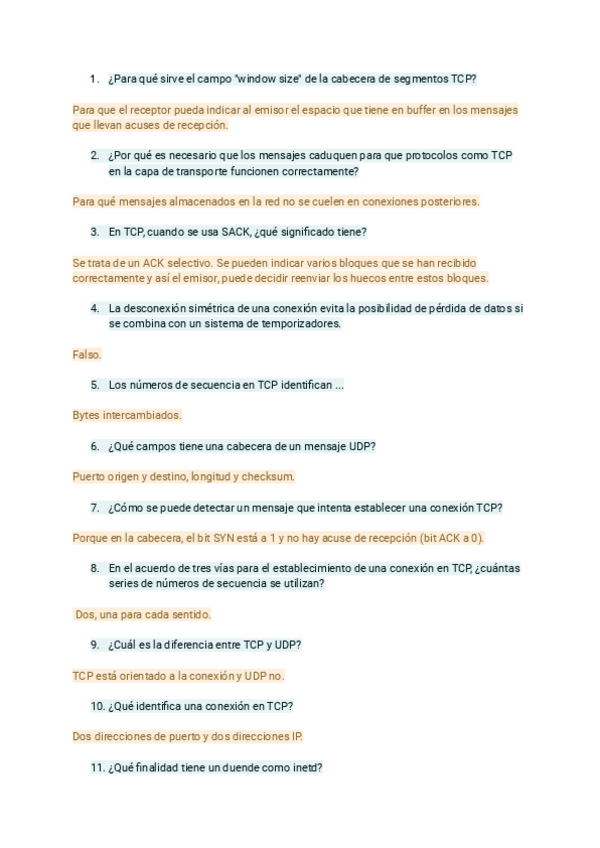 1. ¿Para qué sirve el campo "window size" de la cabecera de segmentos TCP?

Para que el receptor pueda indicar al emisor el espacio que tiene en buffer en los mensajes que llevan acuses de recepción.

2. ¿Por qué es necesario que los mensajes caduquen para que protocolos como TCP en la capa de transporte funcionen correctamente?

Para qué mensajes almacenados en la red no se cuelen en conexiones posteriores.

3. En TCP, cuando se usa SACK, ¿qué significado tiene?

Se trata de un ACK selectivo. Se pueden indicar varios bloques que se han recibido correctamente y así el emisor, puede decidir reenviar los huecos entre estos bloques.

4. La desconexión simétrica de una conexión evita la posibilidad de pérdida de datos si se combina con un sistema de temporizadores.

Falso.

5. Los números de secuencia en TCP identifican ...

Bytes intercambiados.

6. ¿Qué campos tiene una cabecera de un mensaje UDP?

Puerto origen y destino, longitud y checksum.

7. ¿Cómo se puede detectar un mensaje que intenta establecer una conexión TCP?

Porque en la cabecera, el bit SYN está a 1 y no hay acuse de recepción (bit ACK a 0).

8. En el acuerdo de tres vías para el establecimiento de una conexión en TCP, ¿cuántas series de números de secuencia se utilizan?

Dos, una para cada sentido.

9. ¿Cuál es la diferencia entre TCP y UDP?

TCP está orientado a la conexión y UDP no.

10. ¿Qué identifica una conexión en TCP?

Dos direcciones de puerto y dos direcciones IP.

11. ¿Qué finalidad tiene un duende como inetd?